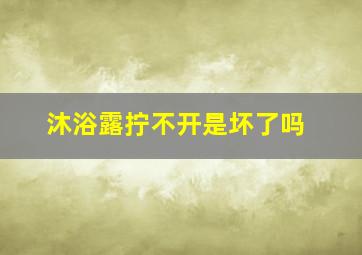 沐浴露拧不开是坏了吗